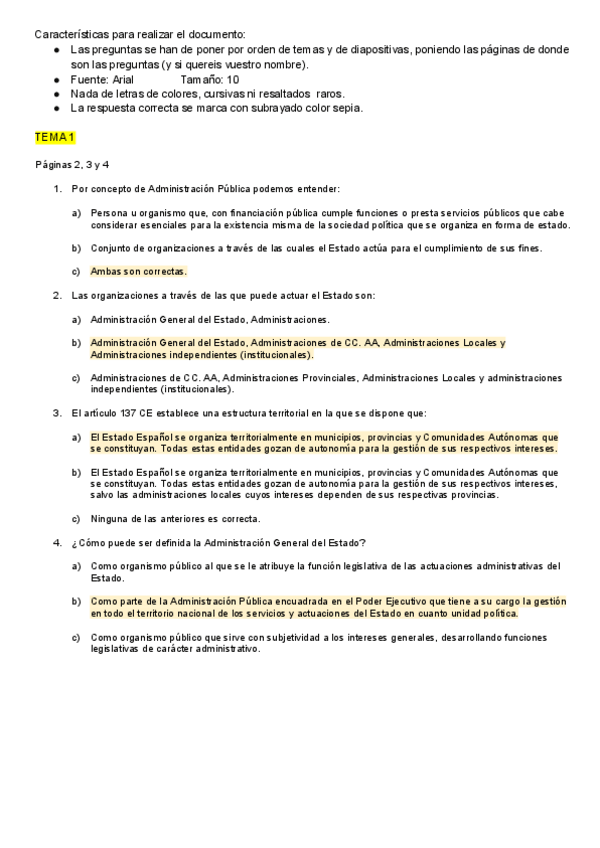 Características para realizar el documento:
● Las preguntas se han de poner por orden de temas y de diapositivas, poniendo las páginas de donde son las preguntas (y si quereis vuestro nombre).
● Fuente: Arial Tamaño: 10
● Nada de letras de colores, cursivas ni resaltados raros.
● La respuesta correcta se marca con subrayado color sepia.

TEMA 1

Páginas 2, 3 y 4

1. Por concepto de Administración Pública podemos entender:

a) Persona u organismo que, con financiación pública cumple funciones o presta servicios públicos que cabe considerar esenciales para la existencia misma de la sociedad política que se organiza en forma de estado.

b) Conjunto de organizaciones a través de las cuales el Estado actúa para el cumplimiento de sus fines.

c) Ambas son correctas.

2. Las organizaciones a través de las que puede actuar el Estado son:

a) Administración General del Estado, Administraciones.

b) Administración General del Estado, Administraciones de CC. AA, Administraciones Locales y Administraciones independientes (institucionales).

c) Administraciones de CC. AA, Administraciones Provinciales, Administraciones Locales y administraciones independientes (institucionales).

3. El artículo 137 CE establece una estructura territorial en la que se dispone que:

a) El Estado Español se organiza territorialmente en municipios, provincias y Comunidades Autónomas que se constituyan. Todas estas entidades gozan de autonomía para la gestión de sus respectivos intereses.

b) El Estado Español se organiza territorialmente en municipios, provincias y Comunidades Autónomas que se constituyan. Todas estas entidades gozan de autonomía para la gestión de sus respectivos intereses, salvo las administraciones locales cuyos intereses dependen de sus respectivas provincias.

c) Ninguna de las anteriores es correcta.

4. ¿Cómo puede ser definida la Administración General del Estado?

a) Como organismo público al que se le atribuye la función legislativa de las actuaciones administrativas del Estado.

b) Como parte de la Administración Pública encuadrada en el Poder Ejecutivo que tiene a su cargo la gestión en todo el territorio nacional de los servicios y actuaciones del Estado en cuanto unidad política.

c) Como organismo público que sirve con subjetividad a los intereses generales, desarrollando funciones legislativas de carácter administrativo.